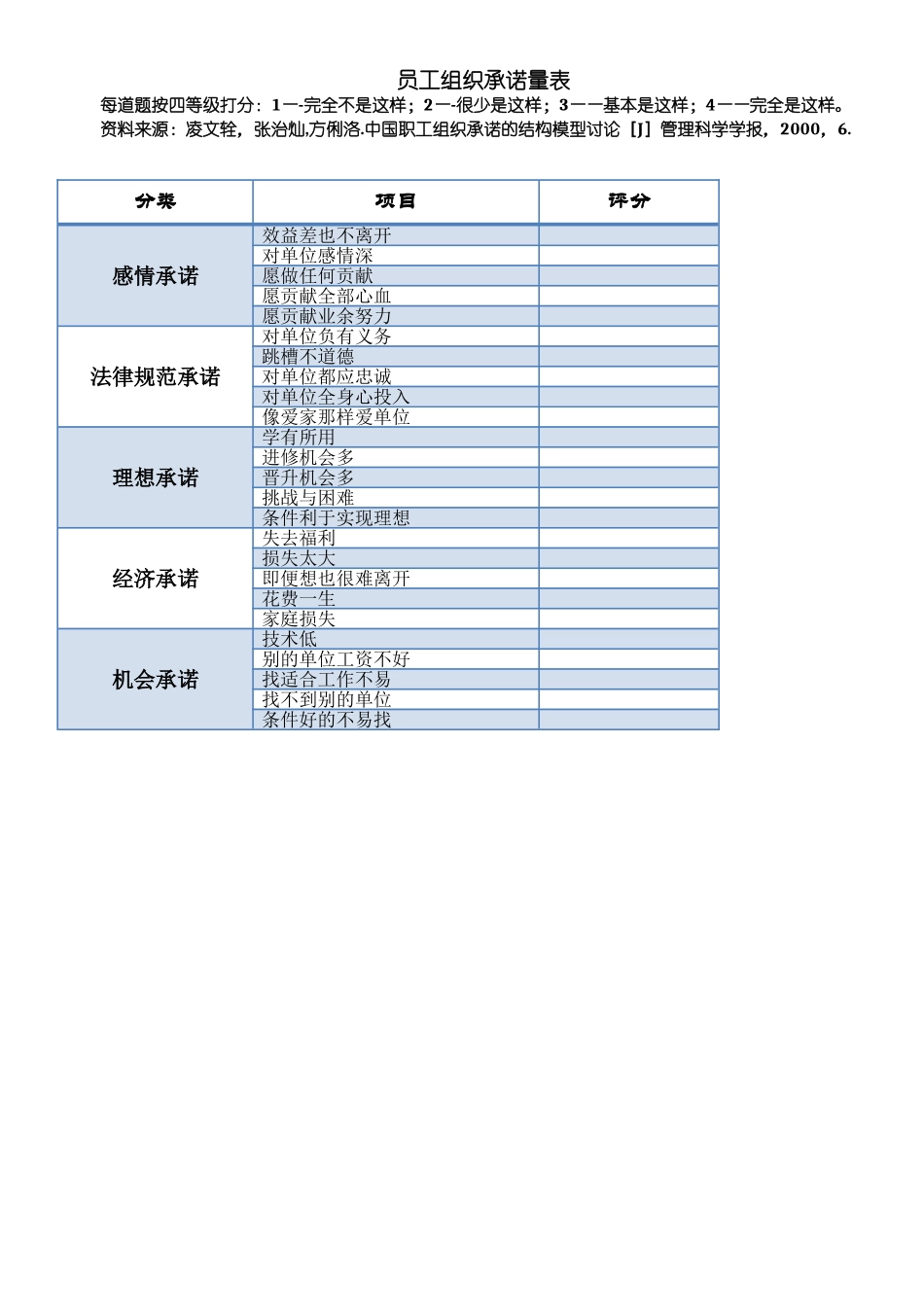 员工组织承诺量表

每道题按四等级打分：1一-完全不是这样；2一-很少是这样；3一一基本是这样；4一一完全是这样。

资料来源：凌文辁，张治灿,方俐洛.中国职工组织承诺的结构模型讨论［J］管理科学学报，2000，6.

| 分类 | 项目 | 评分 |
|---|---|---|
| 感情承诺 | 效益差也不离开 | |
| | 对单位感情深 | |
| | 愿做任何贡献 | |
| | 愿贡献全部心血 | |
| | 愿贡献业余努力 | |
| 法律规范承诺 | 对单位负有义务 | |
| | 跳槽不道德 | |
| | 对单位都应忠诚 | |
| | 对单位全身心投入 | |
| | 像爱家那样爱单位 | |
| 理想承诺 | 学有所用 | |
| | 进修机会多 | |
| | 晋升机会多 | |
| | 挑战与困难 | |
| | 条件利于实现理想 | |
| 经济承诺 | 失去福利 | |
| | 损失太大 | |
| | 即便想也很难离开 | |
| | 花费一生 | |
| | 家庭损失 | |
| 机会承诺 | 技术低 | |
| | 别的单位工资不好 | |
| | 找适合工作不易 | |
| | 找不到别的单位 | |
| | 条件好的不易找 | |